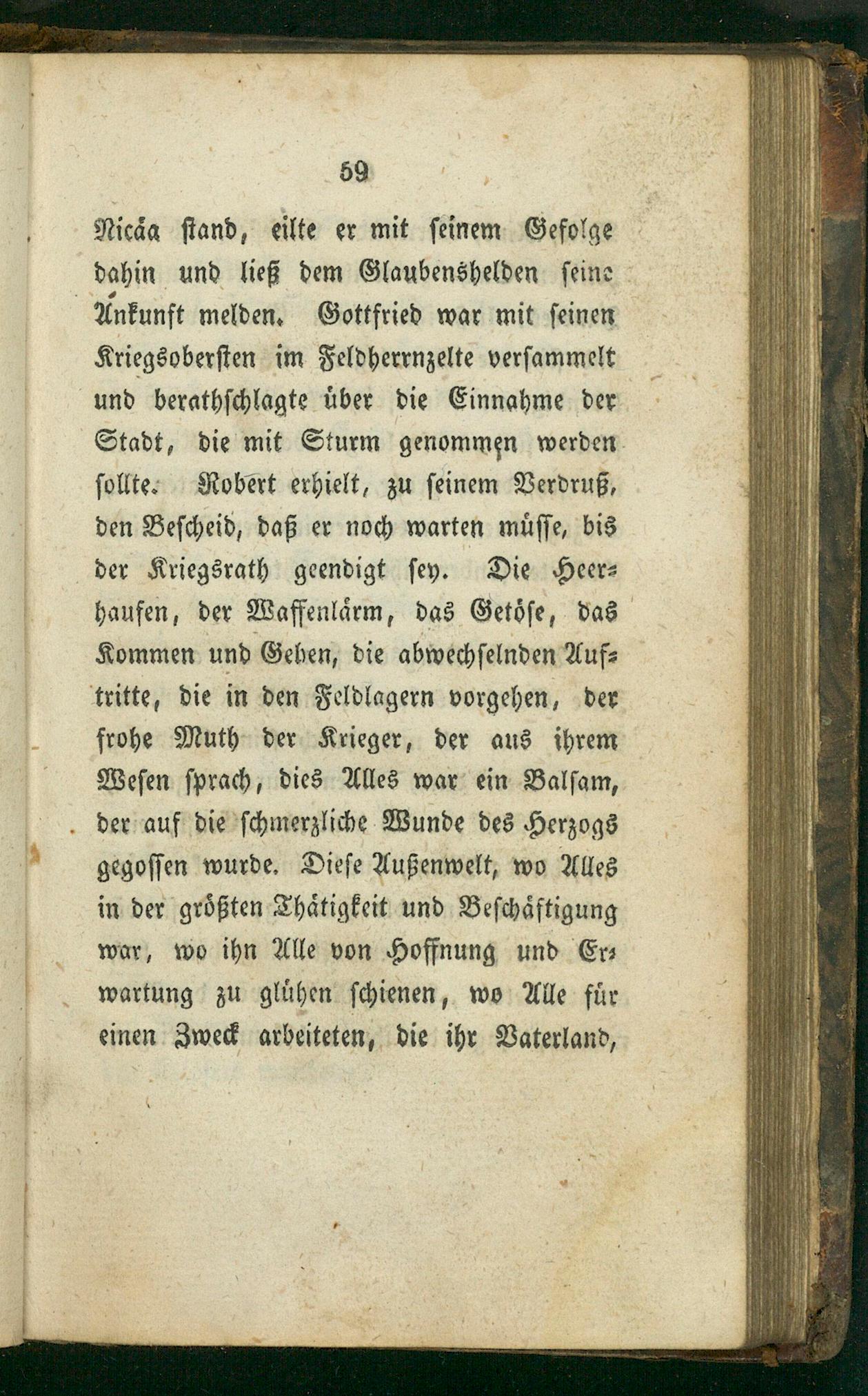 59

Nicäa stand, eilte er mit seinem Gefolge dahin und ließ dem Glaubenshelden seine Ankunft melden. Gottfried war mit seinen Kriegsobersten im Feldherrnzelte versammelt und berathschlagte über die Einnahme der Stadt, die mit Sturm genommen werden sollte. Robert erhielt, zu seinem Verdruß, den Bescheid, daß er noch warten müsse, bis der Kriegsrath geendigt sey. Die Heerhaufen, der Waffenlärm, das Getöse, das Kommen und Gehen, die abwechselnden Auftritte, die in den Feldlagern vorgehen, der frohe Muth der Krieger, der aus ihrem Wesen sprach, dies Alles war ein Balsam, der auf die schmerzliche Wunde des Herzogs gegossen wurde. Diese Außenwelt, wo Alles in der größten Thätigkeit und Beschäftigung war, wo ihn Alle von Hoffnung und Erwartung zu glühen schienen, wo Alle für einen Zweck arbeiteten, die ihr Vaterland,